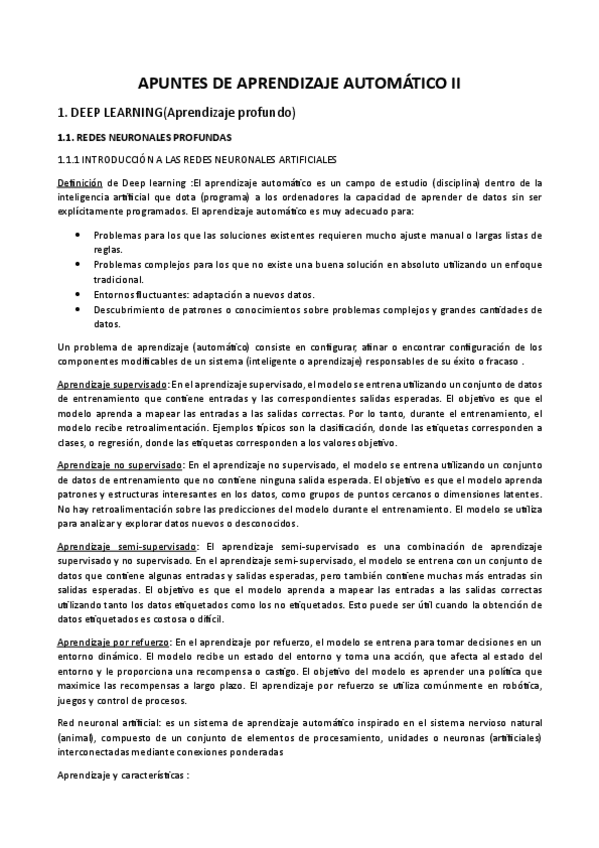 APUNTES DE APRENDIZAJE AUTOMÁTICO II

1. DEEP LEARNING(Aprendizaje profundo)

1.1. REDES NEURONALES PROFUNDAS

1.1.1 INTRODUCCIÓN A LAS REDES NEURONALES ARTIFICIALES

Definición de Deep learning :El aprendizaje automático es un campo de estudio (disciplina) dentro de la inteligencia artificial que dota (programa) a los ordenadores la capacidad de aprender de datos sin ser explícitamente programados. El aprendizaje automático es muy adecuado para:

• Problemas para los que las soluciones existentes requieren mucho ajuste manual o largas listas de reglas.
• Problemas complejos para los que no existe una buena solución en absoluto utilizando un enfoque tradicional.
• Entornos fluctuantes: adaptación a nuevos datos.
• Descubrimiento de patrones o conocimientos sobre problemas complejos y grandes cantidades de datos.

Un problema de aprendizaje (automático) consiste en configurar, afinar o encontrar configuración de los componentes modificables de un sistema (inteligente o aprendizaje) responsables de su éxito o fracaso .

Aprendizaje supervisado: En el aprendizaje supervisado, el modelo se entrena utilizando un conjunto de datos de entrenamiento que contiene entradas y las correspondientes salidas esperadas. El objetivo es que el modelo aprenda a mapear las entradas a las salidas correctas. Por lo tanto, durante el entrenamiento, el modelo recibe retroalimentación. Ejemplos típicos son la clasificación, donde las etiquetas corresponden a clases, o regresión, donde las etiquetas corresponden a los valores objetivo.

Aprendizaje no supervisado: En el aprendizaje no supervisado, el modelo se entrena utilizando un conjunto de datos de entrenamiento que no contiene ninguna salida esperada. El objetivo es que el modelo aprenda patrones y estructuras interesantes en los datos, como grupos de puntos cercanos o dimensiones latentes. No hay retroalimentación sobre las predicciones del modelo durante el entrenamiento. El modelo se utiliza para analizar y explorar datos nuevos o desconocidos.

Aprendizaje semi-supervisado: El aprendizaje semi-supervisado es una combinación de aprendizaje supervisado y no supervisado. En el aprendizaje semi-supervisado, el modelo se entrena con un conjunto de datos que contiene algunas entradas y salidas esperadas, pero también contiene muchas más entradas sin salidas esperadas. El objetivo es que el modelo aprenda a mapear las entradas a las salidas correctas utilizando tanto los datos etiquetados como los no etiquetados. Esto puede ser útil cuando la obtención de datos etiquetados es costosa o difícil.

Aprendizaje por refuerzo: En el aprendizaje por refuerzo, el modelo se entrena para tomar decisiones en un entorno dinámico. El modelo recibe un estado del entorno y toma una acción, que afecta al estado del entorno y le proporciona una recompensa o castigo. El objetivo del modelo es aprender una política que maximice las recompensas a largo plazo. El aprendizaje por refuerzo se utiliza comúnmente en robótica, juegos y control de procesos.

Red neuronal artificial: es un sistema de aprendizaje automático inspirado en el sistema nervioso natural (animal), compuesto de un conjunto de elementos de procesamiento, unidades o neuronas (artificiales) interconectadas mediante conexiones ponderadas

Aprendizaje y características :